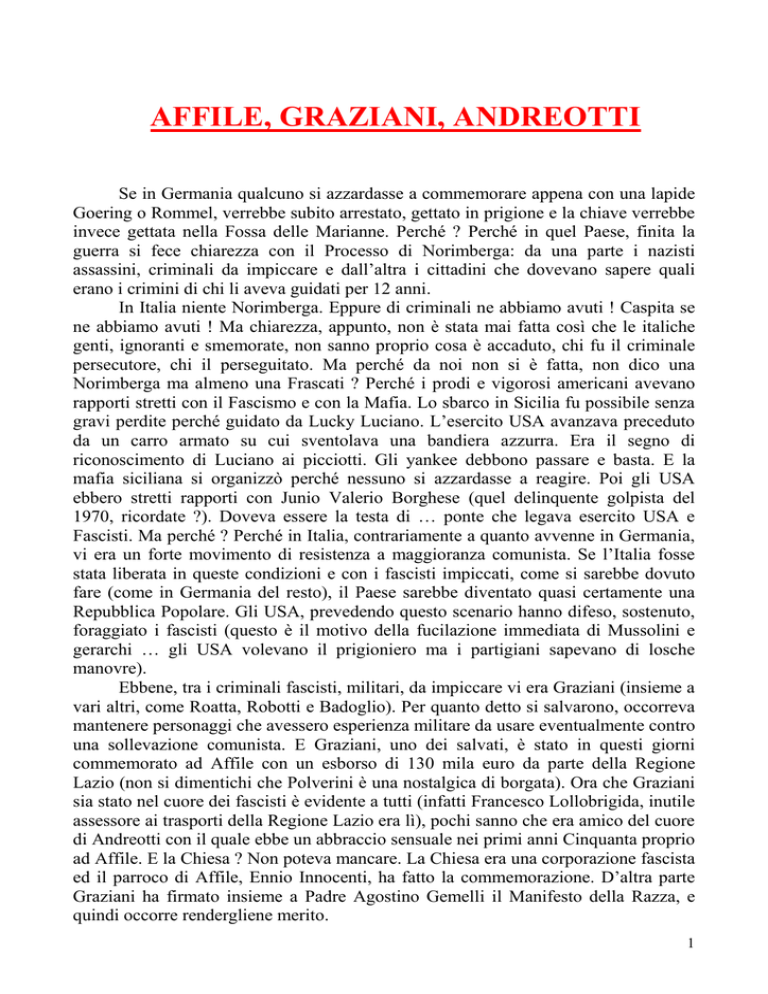 AFFILE, GRAZIANI, ANDREOTTI

Se in Germania qualcuno si azzardasse a commemorare appena con una lapide Goering o Rommel, verrebbe subito arrestato, gettato in prigione e la chiave verrebbe invece gettata nella Fossa delle Marianne. Perché ? Perché in quel Paese, finita la guerra si fece chiarezza con il Processo di Norimberga: da una parte i nazisti assassini, criminali da impiccare e dall'altra i cittadini che dovevano sapere quali erano i crimini di chi li aveva guidati per 12 anni.

In Italia niente Norimberga. Eppure di criminali ne abbiamo avuti ! Caspita se ne abbiamo avuti ! Ma chiarezza, appunto, non è stata mai fatta così che le italiche genti, ignoranti e smemorate, non sanno proprio cosa è accaduto, chi fu il criminale persecutore, chi il perseguitato. Ma perché da noi non si è fatta, non dico una Norimberga ma almeno una Frascati ? Perché i prodi e vigorosi americani avevano rapporti stretti con il Fascismo e con la Mafia. Lo sbarco in Sicilia fu possibile senza gravi perdite perché guidato da Lucky Luciano. L'esercito USA avanzava preceduto da un carro armato su cui sventolava una bandiera azzurra. Era il segno di riconoscimento di Luciano ai picciotti. Gli yankee debbono passare e basta. E la mafia siciliana si organizzò perché nessuno si azzardasse a reagire. Poi gli USA ebbero stretti rapporti con Junio Valerio Borghese (quel delinquente golpista del 1970, ricordate ?). Doveva essere la testa di … ponte che legava esercito USA e Fascisti. Ma perché ? Perché in Italia, contrariamente a quanto avvenne in Germania, vi era un forte movimento di resistenza a maggioranza comunista. Se l'Italia fosse stata liberata in queste condizioni e con i fascisti impiccati, come si sarebbe dovuto fare (come in Germania del resto), il Paese sarebbe diventato quasi certamente una Repubblica Popolare. Gli USA, prevedendo questo scenario hanno difeso, sostenuto, foraggiato i fascisti (questo è il motivo della fucilazione immediata di Mussolini e gerarchi … gli USA volevano il prigioniero ma i partigiani sapevano di losche manovre).

Ebbene, tra i criminali fascisti, militari, da impiccare vi era Graziani (insieme a vari altri, come Roatta, Robotti e Badoglio). Per quanto detto si salvarono, occorreva mantenere personaggi che avessero esperienza militare da usare eventualmente contro una sollevazione comunista. E Graziani, uno dei salvati, è stato in questi giorni commemorato ad Affile con un esborso di 130 mila euro da parte della Regione Lazio (non si dimentichi che Polverini è una nostalgica di borgata). Ora che Graziani sia stato nel cuore dei fascisti è evidente a tutti (infatti Francesco Lollobrigida, inutile assessore ai trasporti della Regione Lazio era lì), pochi sanno che era amico del cuore di Andreotti con il quale ebbe un abbraccio sensuale nei primi anni Cinquanta proprio ad Affile. E la Chiesa ? Non poteva mancare. La Chiesa era una corporazione fascista ed il parroco di Affile, Ennio Innocenti, ha fatto la commemorazione. D'altra parte Graziani ha firmato insieme a Padre Agostino Gemelli il Manifesto della Razza, e quindi occorre rendergliene merito.

1